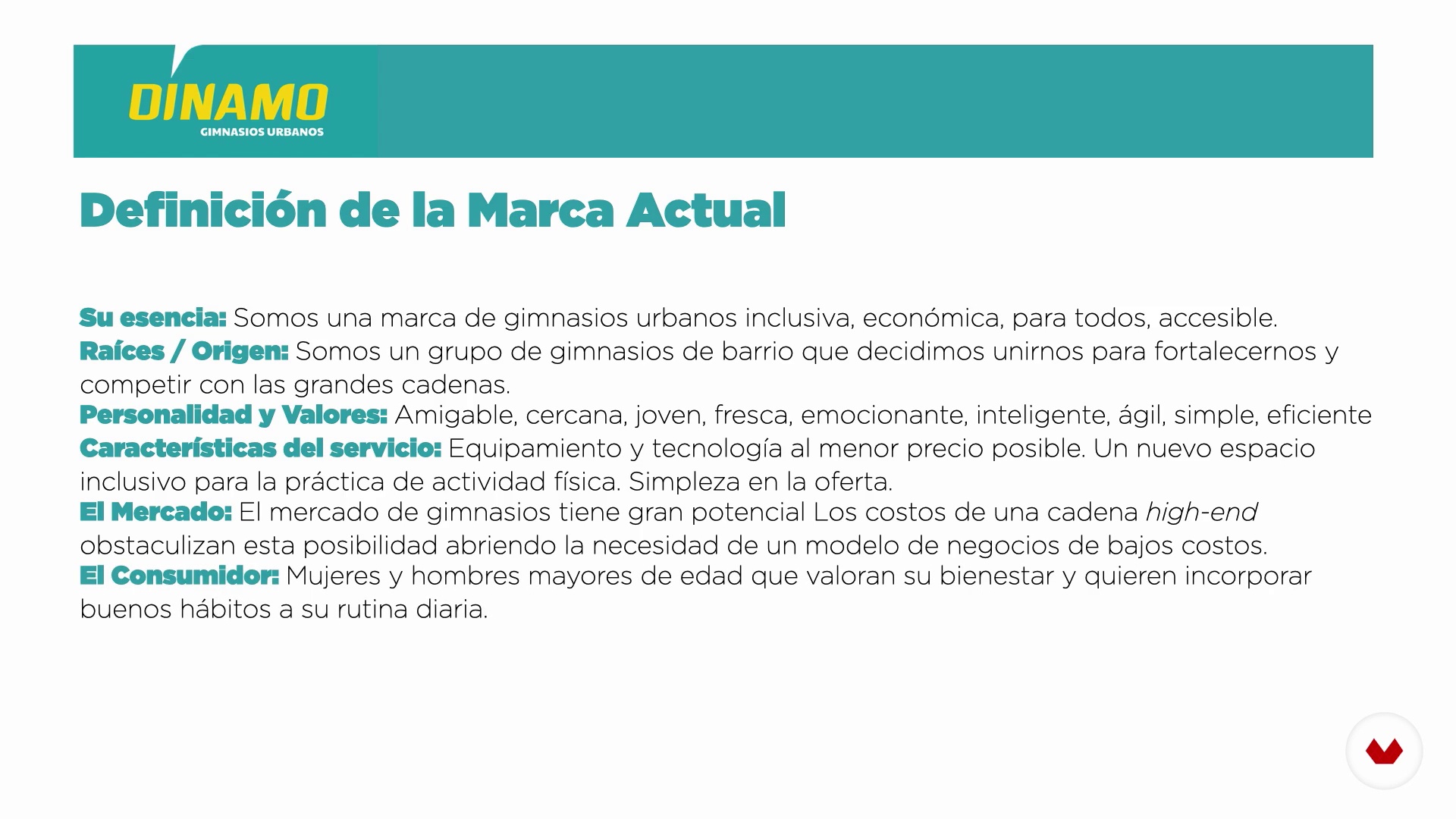 DINAMO
GIMNASIOS URBANOS

Definición de la Marca Actual

Su esencia: Somos una marca de gimnasios urbanos inclusiva, económica, para todos, accesible.
Raíces / Origen: Somos un grupo de gimnasios de barrio que decidimos unirnos para fortalecernos y competir con las grandes cadenas.
Personalidad y Valores: Amigable, cercana, joven, fresca, emocionante, inteligente, ágil, simple, eficiente
Características del servicio: Equipamiento y tecnología al menor precio posible. Un nuevo espacio inclusivo para la práctica de actividad física. Simpleza en la oferta.
El Mercado: El mercado de gimnasios tiene gran potencial Los costos de una cadena high-end obstaculizan esta posibilidad abriendo la necesidad de un modelo de negocios de bajos costos.
El Consumidor: Mujeres y hombres mayores de edad que valoran su bienestar y quieren incorporar buenos hábitos a su rutina diaria.